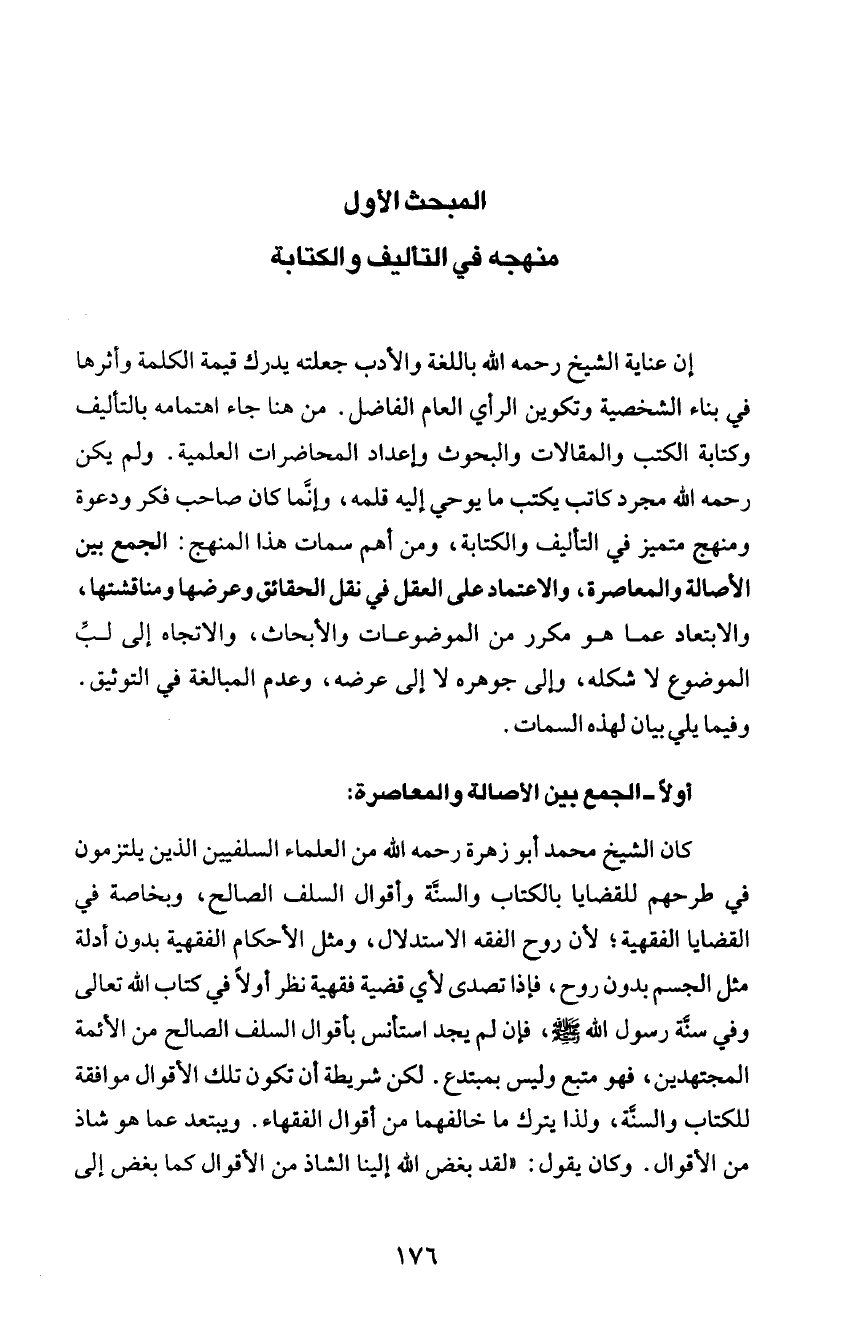 المبحث الأول
منهجه في التأليف والكتابة

إن عناية الشيخ رحمه الله باللغة والأدب جعلته يدرك قيمة الكلمة وأثرها في بناء الشخصية وتكوين الرأي العام الفاضل. من هنا جاء اهتمامه بالتأليف وكتابة الكتب والمقالات والبحوث وإعداد المحاضرات العلمية. ولم يكن رحمه الله مجرد كاتب يكتب ما يوحي إليه قلمه، وإنَّما كان صاحب فكر ودعوة ومنهج متميز في التأليف والكتابة، ومن أهم سمات هذا المنهج: الجمع بين الأصالة والمعاصرة، والاعتماد على العقل في نقل الحقائق وعرضها ومناقشتها، والابتعاد عما هو مكرر من الموضوعات والأبحاث، والاتجاه إلى لبِّ الموضوع لا شكله، وإلى جوهره لا إلى عرضه، وعدم المبالغة في التوثيق. وفيما يلي بيان لهذه السمات.

أولاً ـ الجمع بين الأصالة والمعاصرة:

كان الشيخ محمد أبو زهرة رحمه الله من العلماء السلفيين الذين يلتزمون في طرحهم للقضايا بالكتاب والسنَّة وأقوال السلف الصالح، وبخاصة في القضايا الفقهية؛ لأن روح الفقه الاستدلال، ومثل الأحكام الفقهية بدون أدلة مثل الجسم بدون روح، فإذا تصدى لأي قضية فقهية نظر أولاً في كتاب الله تعالى وفي سنَّة رسول الله ﷺ، فإن لم يجد استأنس بأقوال السلف الصالح من الأئمة المجتهدين، فهو متبع وليس بمبتدع. لكن شريطة أن تكون تلك الأقوال موافقة للكتاب والسنَّة، ولذا يترك ما خالفهما من أقوال الفقهاء. ويبتعد عما هو شاذ من الأقوال. وكان يقول: «لقد بغض الله إلينا الشاذ من الأقوال كما بغض إلى

١٧٦